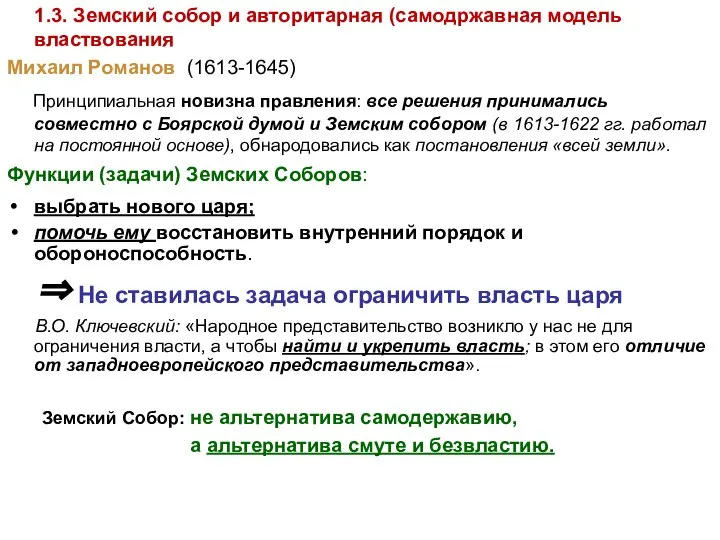 1.3. Земский собор и авторитарная (самодржавная модель властвования

Михаил Романов (1613-1645)

Принципиальная новизна правления: все решения принимались совместно с Боярской думой и Земским собором (в 1613-1622 гг. работал на постоянной основе), обнародовались как постановления «всей земли».

Функции (задачи) Земских Соборов:

• выбрать нового царя;
• помочь ему восстановить внутренний порядок и обороноспособность.

⇒ Не ставилась задача ограничить власть царя

В.О. Ключевский: «Народное представительство возникло у нас не для ограничения власти, а чтобы найти и укрепить власть; в этом его отличие от западноевропейского представительства».

Земский Собор: не альтернатива самодержавию,
а альтернатива смуте и безвластию.